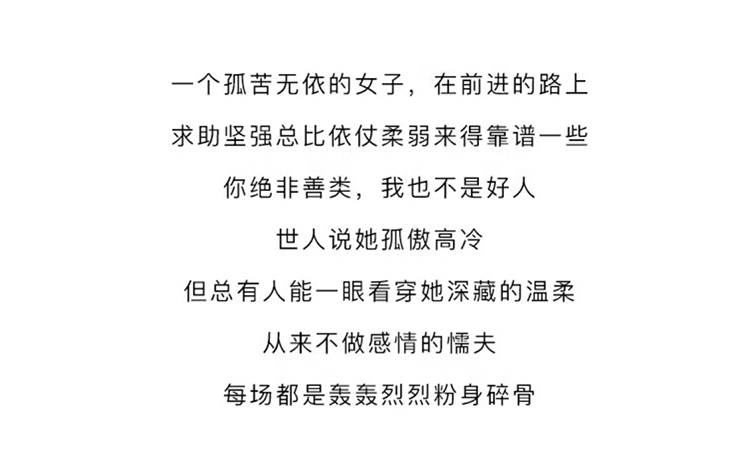 一个孤苦无依的女子，在前进的路上

求助坚强总比依仗柔弱来得靠谱一些

你绝非善类，我也不是好人

世人说她孤傲高冷

但总有人能一眼看穿她深藏的温柔

从来不做感情的懦夫

每场都是轰轰烈烈粉身碎骨